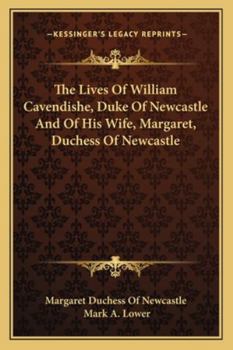 —KESSINGER'S LEGACY REPRINTS—

The Lives Of William Cavendishe, Duke Of Newcastle And Of His Wife, Margaret, Duchess Of Newcastle

Margaret Duchess Of Newcastle
Mark A. Lower